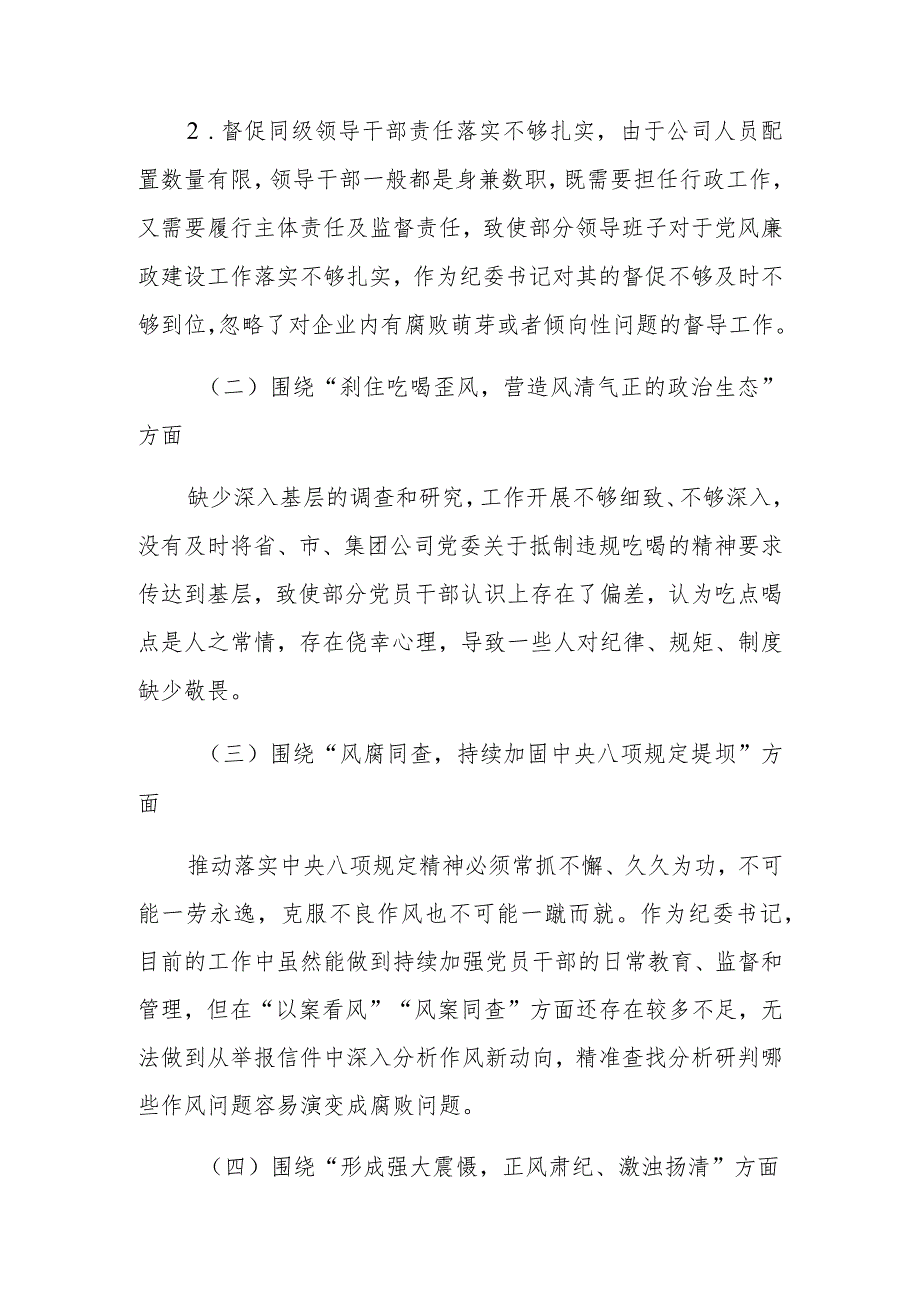 2．督促同级领导干部责任落实不够扎实，由于公司人员配置数量有限，领导干部一般都是身兼数职，既需要担任行政工作，又需要履行主体责任及监督责任，致使部分领导班子对于党风廉政建设工作落实不够扎实，作为纪委书记对其的督促不够及时不够到位，忽略了对企业内有腐败萌芽或者倾向性问题的督导工作。

（二）围绕“刹住吃喝歪风，营造风清气正的政治生态”方面

缺少深入基层的调查和研究，工作开展不够细致、不够深入，没有及时将省、市、集团公司党委关于抵制违规吃喝的精神要求传达到基层，致使部分党员干部认识上存在了偏差，认为吃点喝点是人之常情，存在侥幸心理，导致一些人对纪律、规矩、制度缺少敬畏。

（三）围绕“风腐同查，持续加固中央八项规定堤坝”方面

推动落实中央八项规定精神必须常抓不懈、久久为功，不可能一劳永逸，克服不良作风也不可能一蹴而就。作为纪委书记，目前的工作中虽然能做到持续加强党员干部的日常教育、监督和管理，但在“以案看风”“风案同查”方面还存在较多不足，无法做到从举报信件中深入分析作风新动向，精准查找分析研判哪些作风问题容易演变成腐败问题。

（四）围绕“形成强大震慑，正风肃纪、激浊扬清”方面